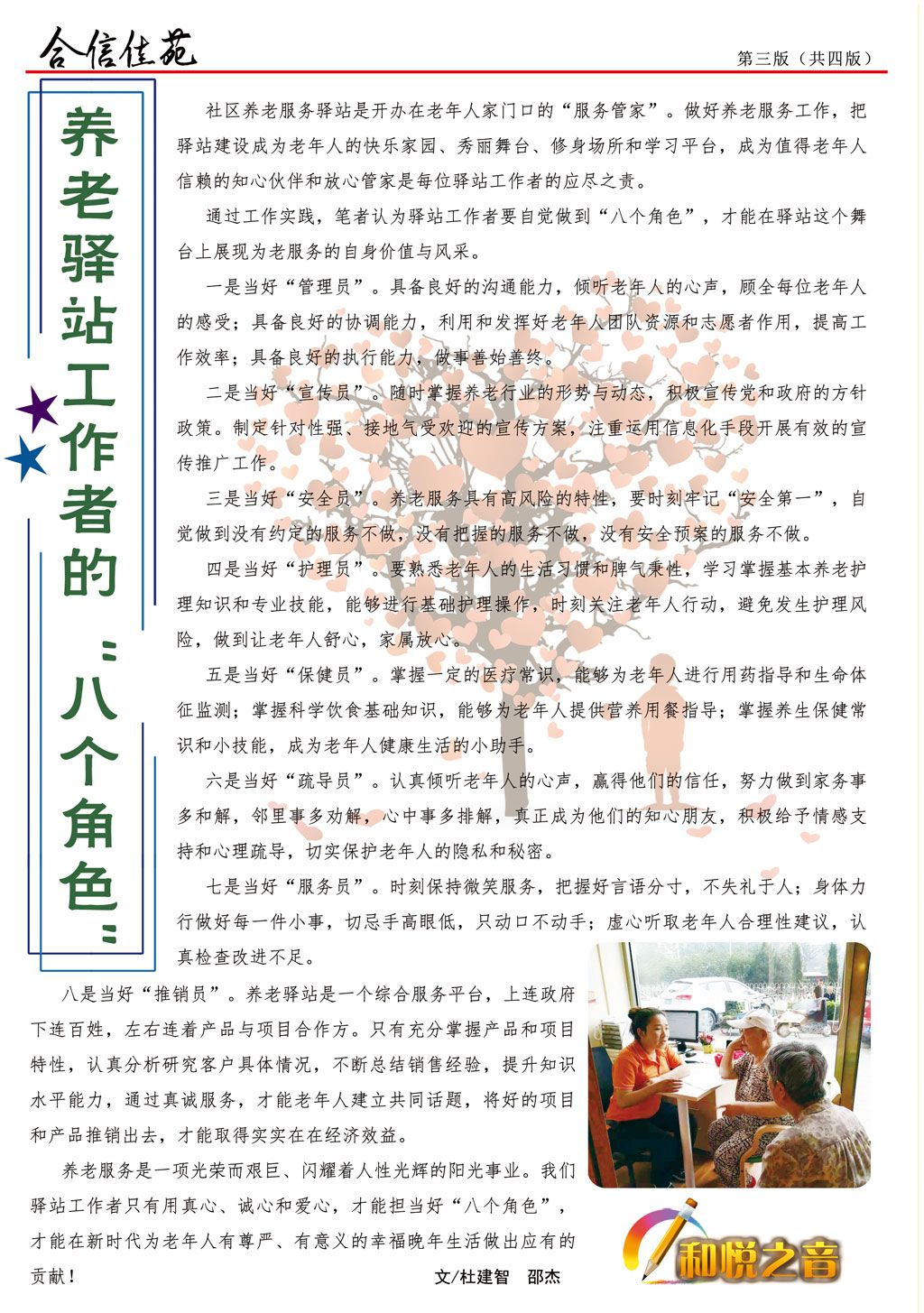 合信佳苑

第三版（共四版）

养老驿站工作者的“八个角色”

社区养老服务驿站是开办在老年人家门口的“服务管家”。做好养老服务工作，把驿站建设成为老年人的快乐家园、秀丽舞台、修身场所和学习平台，成为值得老年人信赖的知心伙伴和放心管家是每位驿站工作者的应尽之责。

通过工作实践，笔者认为驿站工作者要自觉做到“八个角色”，才能在驿站这个舞台上展现为老服务的自身价值与风采。

一是当好“管理员”。具备良好的沟通能力，倾听老年人的心声，顾全每位老年人的感受；具备良好的协调能力，利用和发挥好老年人团队资源和志愿者作用，提高工作效率；具备良好的执行能力，做事善始善终。

二是当好“宣传员”。随时掌握养老行业的形势与动态，积极宣传党和政府的方针政策。制定针对性强、接地气受欢迎的宣传方案，注重运用信息化手段开展有效的宣传推广工作。

三是当好“安全员”。养老服务具有高风险的特性，要时刻牢记“安全第一”，自觉做到没有约定的服务不做，没有把握的服务不做，没有安全预案的服务不做。

四是当好“护理员”。要熟悉老年人的生活习惯和脾气秉性，学习掌握基本养老护理知识和专业技能，能够进行基础护理操作，时刻关注老年人行动，避免发生护理风险，做到让老年人舒心，家属放心。

五是当好“保健员”。掌握一定的医疗常识，能够为老年人进行用药指导和生命体征监测；掌握科学饮食基础知识，能够为老年人提供营养用餐指导；掌握养生保健常识和小技能，成为老年人健康生活的小助手。

六是当好“疏导员”。认真倾听老年人的心声，赢得他们的信任，努力做到家务事多和解，邻里事多劝解，心中事多排解，真正成为他们的知心朋友，积极给予情感支持和心理疏导，切实保护老年人的隐私和秘密。

七是当好“服务员”。时刻保持微笑服务，把握好言语分寸，不失礼于人；身体力行做好每一件小事，切忌手高眼低，只动口不动手；虚心听取老年人合理性建议，认真检查改进不足。

八是当好“推销员”。养老驿站是一个综合服务平台，上连政府下连百姓，左右连着产品与项目合作方。只有充分掌握产品和项目特性，认真分析研究客户具体情况，不断总结销售经验，提升知识水平能力，通过真诚服务，才能老年人建立共同话题，将好的项目和产品推销出去，才能取得实实在在经济效益。

养老服务是一项光荣而艰巨、闪耀着人性光辉的阳光事业。我们驿站工作者只有用真心、诚心和爱心，才能担当好“八个角色”，才能在新时代为老年人有尊严、有意义的幸福晚年生活做出应有的贡献！

文/杜建智　邵杰

和悦之音